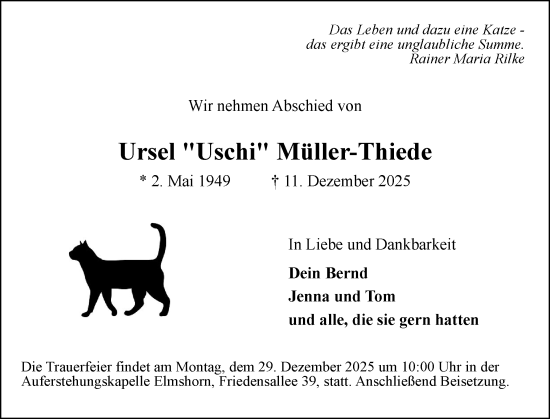 Das Leben und dazu eine Katze -
das ergibt eine unglaubliche Summe.
Rainer Maria Rilke

Wir nehmen Abschied von

Ursel "Uschi" Müller-Thiede

* 2. Mai 1949 † 11. Dezember 2025

In Liebe und Dankbarkeit

Dein Bernd
Jenna und Tom
und alle, die sie gern hatten

Die Trauerfeier findet am Montag, dem 29. Dezember 2025 um 10:00 Uhr in der Auferstehungskapelle Elmshorn, Friedensallee 39, statt. Anschließend Beisetzung.